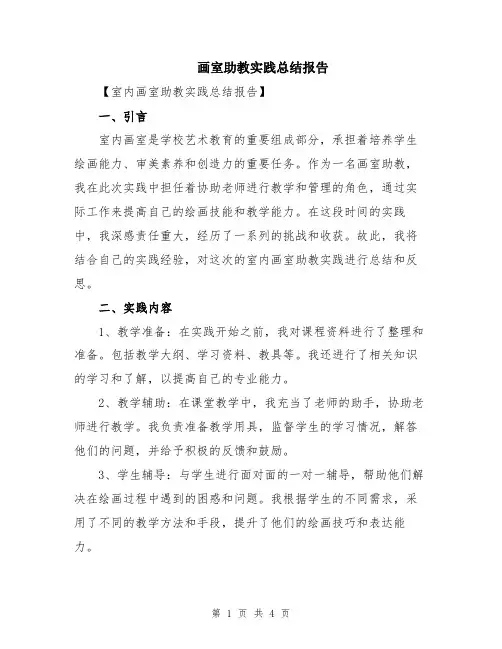 画室助教实践总结报告

【室内画室助教实践总结报告】

一、引言

室内画室是学校艺术教育的重要组成部分，承担着培养学生绘画能力、审美素养和创造力的重要任务。作为一名画室助教，我在此次实践中担任着协助老师进行教学和管理的角色，通过实际工作来提高自己的绘画技能和教学能力。在这段时间的实践中，我深感责任重大，经历了一系列的挑战和收获。故此，我将结合自己的实践经验，对这次的室内画室助教实践进行总结和反思。

二、实践内容

1、教学准备：在实践开始之前，我对课程资料进行了整理和准备。包括教学大纲、学习资料、教具等。我还进行了相关知识的学习和了解，以提高自己的专业能力。

2、教学辅助：在课堂教学中，我充当了老师的助手，协助老师进行教学。我负责准备教学用具，监督学生的学习情况，解答他们的问题，并给予积极的反馈和鼓励。

3、学生辅导：与学生进行面对面的一对一辅导，帮助他们解决在绘画过程中遇到的困惑和问题。我根据学生的不同需求，采用了不同的教学方法和手段，提升了他们的绘画技巧和表达能力。

第 1 页 共 4 页